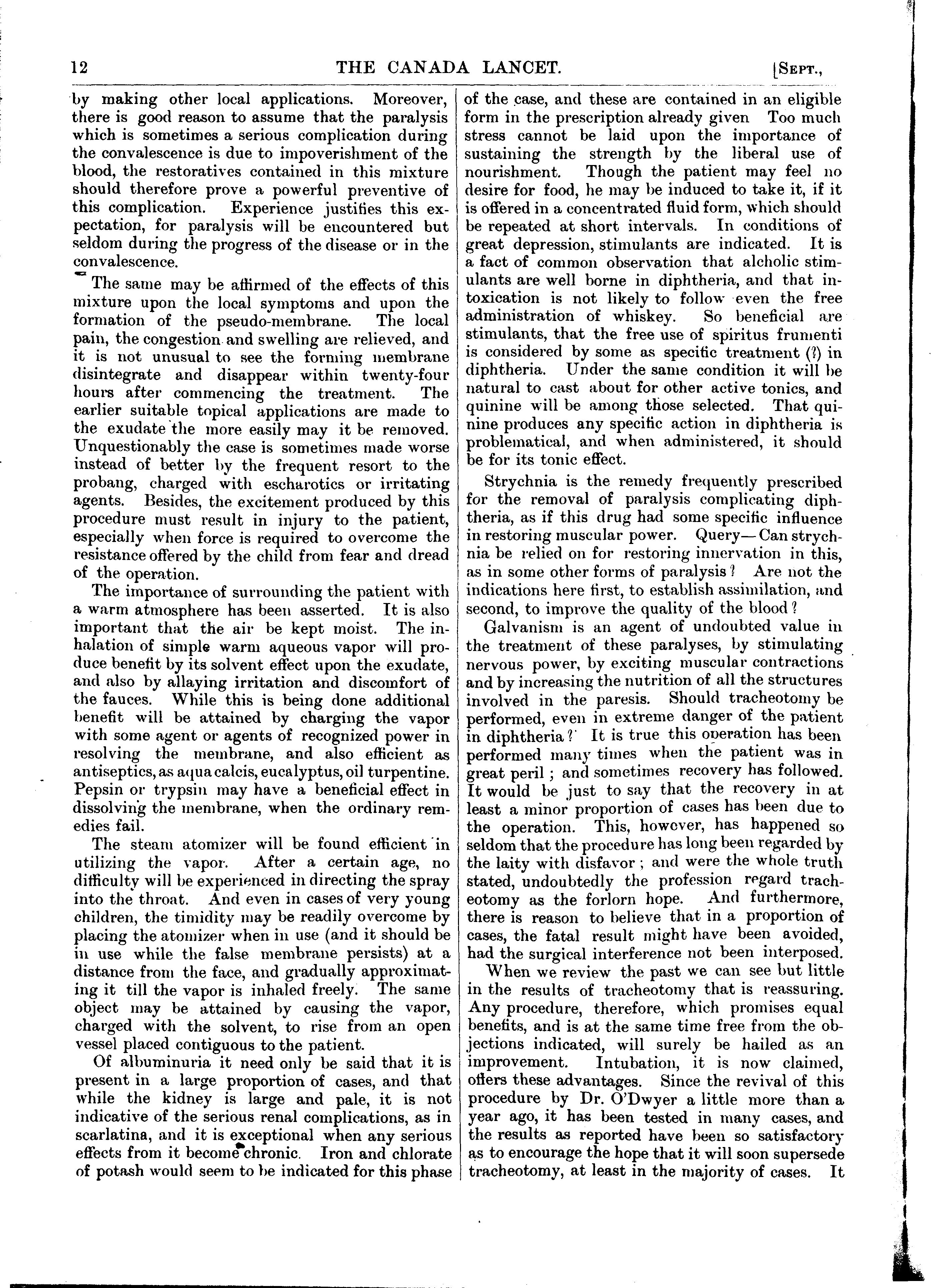 12 THE CANADA LANCET. [Sept.,

by making other local applications. Moreover, there is good reason to assume that the paralysis which is sometimes a serious complication during the convalescence is due to impoverishment of the blood, the restoratives contained in this mixture should therefore prove a powerful preventive of this complication. Experience justifies this expectation, for paralysis will be encountered but seldom during the progress of the disease or in the convalescence.

The same may be affirmed of the effects of this mixture upon the local symptoms and upon the formation of the pseudo-membrane. The local pain, the congestion and swelling are relieved, and it is not unusual to see the forming membrane disintegrate and disappear within twenty-four hours after commencing the treatment. The earlier suitable topical applications are made to the exudate the more easily may it be removed. Unquestionably the case is sometimes made worse instead of better by the frequent resort to the probang, charged with escharotics or irritating agents. Besides, the excitement produced by this procedure must result in injury to the patient, especially when force is required to overcome the resistance offered by the child from fear and dread of the operation.

The importance of surrounding the patient with a warm atmosphere has been asserted. It is also important that the air be kept moist. The inhalation of simple warm aqueous vapor will produce benefit by its solvent effect upon the exudate, and also by allaying irritation and discomfort of the fauces. While this is being done additional benefit will be attained by charging the vapor with some agent or agents of recognized power in resolving the membrane, and also efficient as antiseptics, as aqua calcis, eucalyptus, oil turpentine. Pepsin or trypsin may have a beneficial effect in dissolving the membrane, when the ordinary remedies fail.

The steam atomizer will be found efficient in utilizing the vapor. After a certain age, no difficulty will be experienced in directing the spray into the throat. And even in cases of very young children, the timidity may be readily overcome by placing the atomizer when in use (and it should be in use while the false membrane persists) at a distance from the face, and gradually approximating it till the vapor is inhaled freely. The same object may be attained by causing the vapor, charged with the solvent, to rise from an open vessel placed contiguous to the patient.

Of albuminuria it need only be said that it is present in a large proportion of cases, and that while the kidney is large and pale, it is not indicative of the serious renal complications, as in scarlatina, and it is exceptional when any serious effects from it become chronic. Iron and chlorate of potash would seem to be indicated for this phase of the case, and these are contained in an eligible form in the prescription already given Too much stress cannot be laid upon the importance of sustaining the strength by the liberal use of nourishment. Though the patient may feel no desire for food, he may be induced to take it, if it is offered in a concentrated fluid form, which should be repeated at short intervals. In conditions of great depression, stimulants are indicated. It is a fact of common observation that alcholic stimulants are well borne in diphtheria, and that intoxication is not likely to follow even the free administration of whiskey. So beneficial are stimulants, that the free use of spiritus frumenti is considered by some as specific treatment (?) in diphtheria. Under the same condition it will be natural to cast about for other active tonics, and quinine will be among those selected. That quinine produces any specific action in diphtheria is problematical, and when administered, it should be for its tonic effect.

Strychnia is the remedy frequently prescribed for the removal of paralysis complicating diphtheria, as if this drug had some specific influence in restoring muscular power. Query—Can strychnia be relied on for restoring innervation in this, as in some other forms of paralysis? Are not the indications here first, to establish assimilation, and second, to improve the quality of the blood?

Galvanism is an agent of undoubted value in the treatment of these paralyses, by stimulating nervous power, by exciting muscular contractions and by increasing the nutrition of all the structures involved in the paresis. Should tracheotomy be performed, even in extreme danger of the patient in diphtheria? It is true this operation has been performed many times when the patient was in great peril; and sometimes recovery has followed. It would be just to say that the recovery in at least a minor proportion of cases has been due to the operation. This, however, has happened so seldom that the procedure has long been regarded by the laity with disfavor; and were the whole truth stated, undoubtedly the profession regard tracheotomy as the forlorn hope. And furthermore, there is reason to believe that in a proportion of cases, the fatal result might have been avoided, had the surgical interference not been interposed.

When we review the past we can see but little in the results of tracheotomy that is reassuring. Any procedure, therefore, which promises equal benefits, and is at the same time free from the objections indicated, will surely be hailed as an improvement. Intubation, it is now claimed, offers these advantages. Since the revival of this procedure by Dr. O'Dwyer a little more than a year ago, it has been tested in many cases, and the results as reported have been so satisfactory as to encourage the hope that it will soon supersede tracheotomy, at least in the majority of cases. It